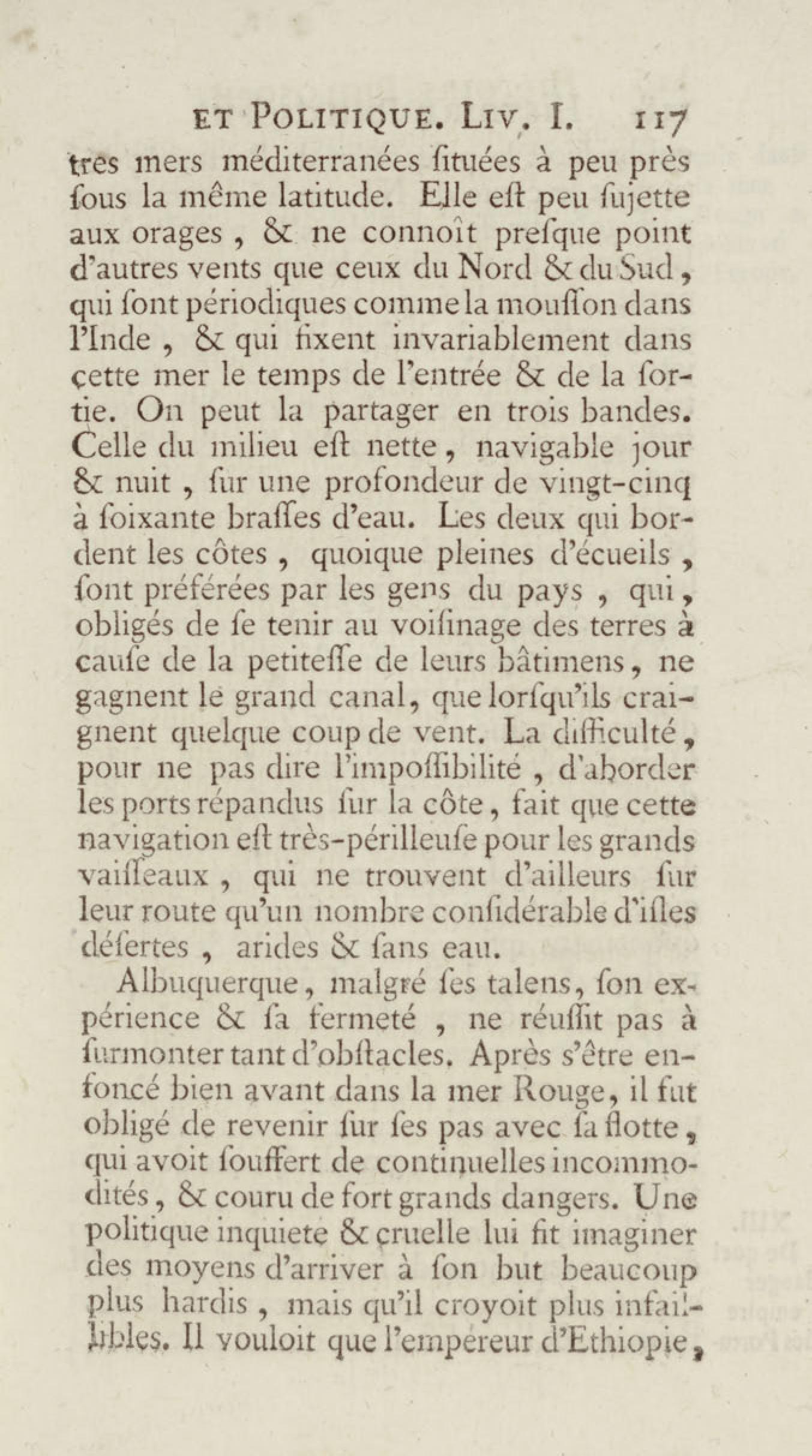 ET POLITIQUE. LIV. I. 117

tres mers méditerranées ſituées à peu près ſous la même latitude. Elle eſt peu ſujette aux orages, & ne connoît preſque point d'autres vents que ceux du Nord & du Sud, qui ſont périodiques comme la mouſſon dans l'Inde, & qui fixent invariablement dans cette mer le temps de l'entrée & de la ſortie. On peut la partager en trois bandes. Celle du milieu eſt nette, navigable jour & nuit, ſur une profondeur de vingt-cinq à ſoixante braſſes d'eau. Les deux qui bordent les côtes, quoique pleines d'écueils, ſont préférées par les gens du pays, qui, obligés de ſe tenir au voiſinage des terres à cauſe de la petiteſſe de leurs bâtimens, ne gagnent le grand canal, que lorſqu'ils craignent quelque coup de vent. La difficulté, pour ne pas dire l'impoſſibilité, d'aborder les ports répandus ſur la côte, fait que cette navigation eſt très-périlleuſe pour les grands vaiſſeaux, qui ne trouvent d'ailleurs ſur leur route qu'un nombre conſidérable d'iſles déſertes, arides & ſans eau.

Albuquerque, malgré ſes talens, ſon expérience & ſa fermeté, ne réuſſit pas à ſurmonter tant d'obſtacles. Après s'être enfoncé bien avant dans la mer Rouge, il fut obligé de revenir ſur ſes pas avec ſa flotte, qui avoit ſouffert de continuelles incommodités, & couru de fort grands dangers. Une politique inquiete & cruelle lui fit imaginer des moyens d'arriver à ſon but beaucoup plus hardis, mais qu'il croyoit plus infaillibles. Il vouloit que l'empereur d'Ethiopie,